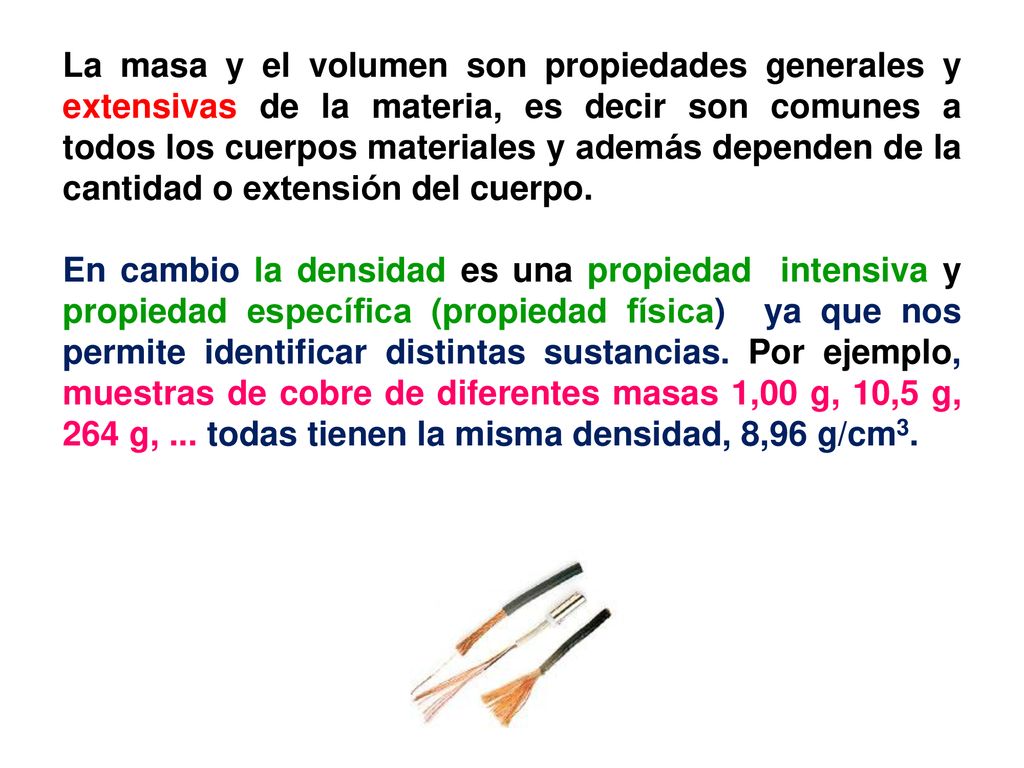 La masa y el volumen son propiedades generales y extensivas de la materia, es decir son comunes a todos los cuerpos materiales y además dependen de la cantidad o extensión del cuerpo.

En cambio la densidad es una propiedad intensiva y propiedad específica (propiedad física) ya que nos permite identificar distintas sustancias. Por ejemplo, muestras de cobre de diferentes masas 1,00 g, 10,5 g, 264 g, ... todas tienen la misma densidad, 8,96 g/cm$^3$.